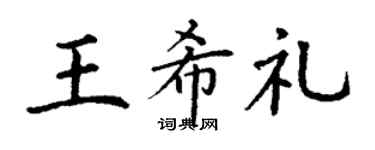 王希礼

词典网